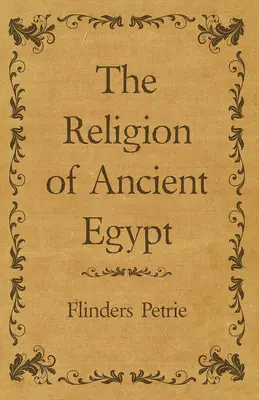 The Religion of Ancient Egypt

Flinders Petrie